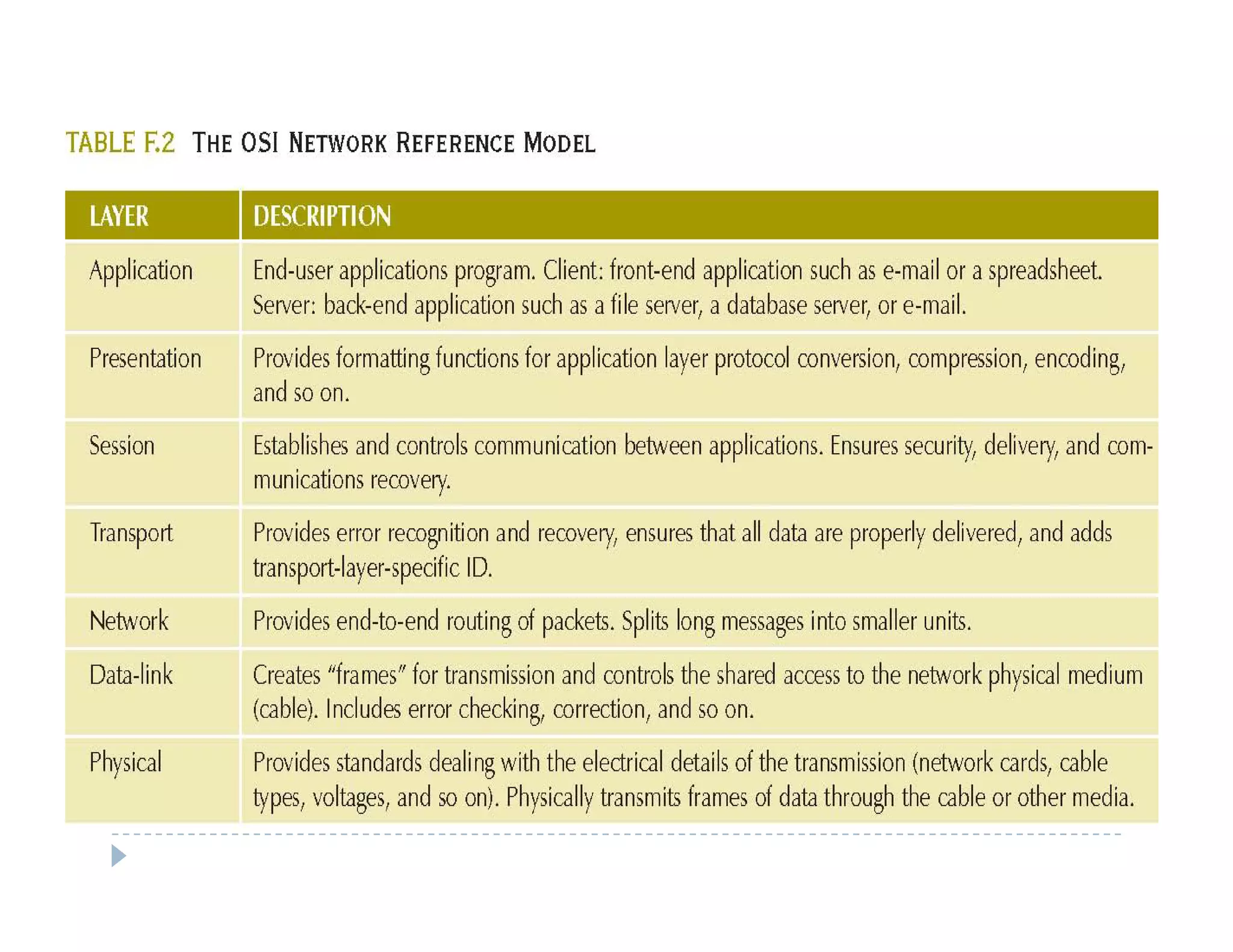 TABLE F.2 THE OSI NETWORK REFERENCE MODEL

| LAYER | DESCRIPTION |
|---|---|
| Application | End-user applications program. Client: front-end application such as e-mail or a spreadsheet. Server: back-end application such as a file server, a database server, or e-mail. |
| Presentation | Provides formatting functions for application layer protocol conversion, compression, encoding, and so on. |
| Session | Establishes and controls communication between applications. Ensures security, delivery, and communications recovery. |
| Transport | Provides error recognition and recovery, ensures that all data are properly delivered, and adds transport-layer-specific ID. |
| Network | Provides end-to-end routing of packets. Splits long messages into smaller units. |
| Data-link | Creates "frames" for transmission and controls the shared access to the network physical medium (cable). Includes error checking, correction, and so on. |
| Physical | Provides standards dealing with the electrical details of the transmission (network cards, cable types, voltages, and so on). Physically transmits frames of data through the cable or other media. |